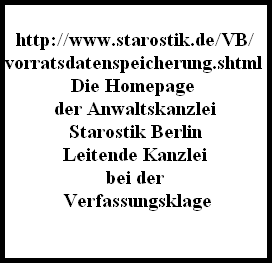 http://www.starostik.de/VB/vorratsdatenspeicherung.shtml
Die Homepage
der Anwaltskanzlei
Starostik Berlin
Leitende Kanzlei
bei der
Verfassungsklage